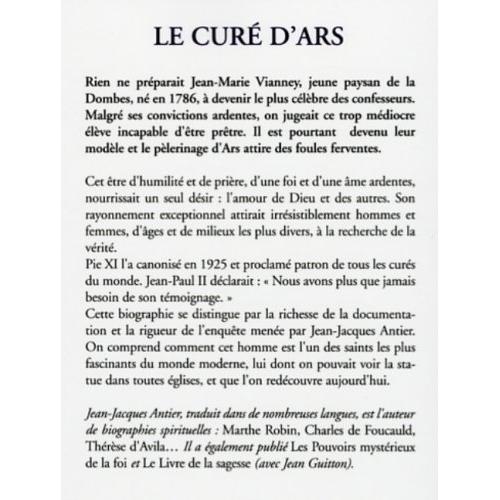 LE CURÉ D'ARS

Rien ne préparait Jean-Marie Vianney, jeune paysan de la Dombes, né en 1786, à devenir le plus célèbre des confesseurs. Malgré ses convictions ardentes, on jugeait ce trop médiocre élève incapable d'être prêtre. Il est pourtant devenu leur modèle et le pèlerinage d'Ars attire des foules ferventes.

Cet être d'humilité et de prière, d'une foi et d'une âme ardentes, nourrissait un seul désir : l'amour de Dieu et des autres. Son rayonnement exceptionnel attirait irrésistiblement hommes et femmes, d'âges et de milieux les plus divers, à la recherche de la vérité.
Pie XI l'a canonisé en 1925 et proclamé patron de tous les curés du monde. Jean-Paul II déclarait : « Nous avons plus que jamais besoin de son témoignage. »
Cette biographie se distingue par la richesse de la documentation et la rigueur de l'enquête menée par Jean-Jacques Antier. On comprend comment cet homme est l'un des saints les plus fascinants du monde moderne, lui dont on pouvait voir la statue dans toutes églises, et que l'on redécouvre aujourd'hui.

Jean-Jacques Antier, traduit dans de nombreuses langues, est l'auteur de biographies spirituelles : Marthe Robin, Charles de Foucauld, Thérèse d'Avila… Il a également publié Les Pouvoirs mystérieux de la foi et Le Livre de la sagesse (avec Jean Guitton).